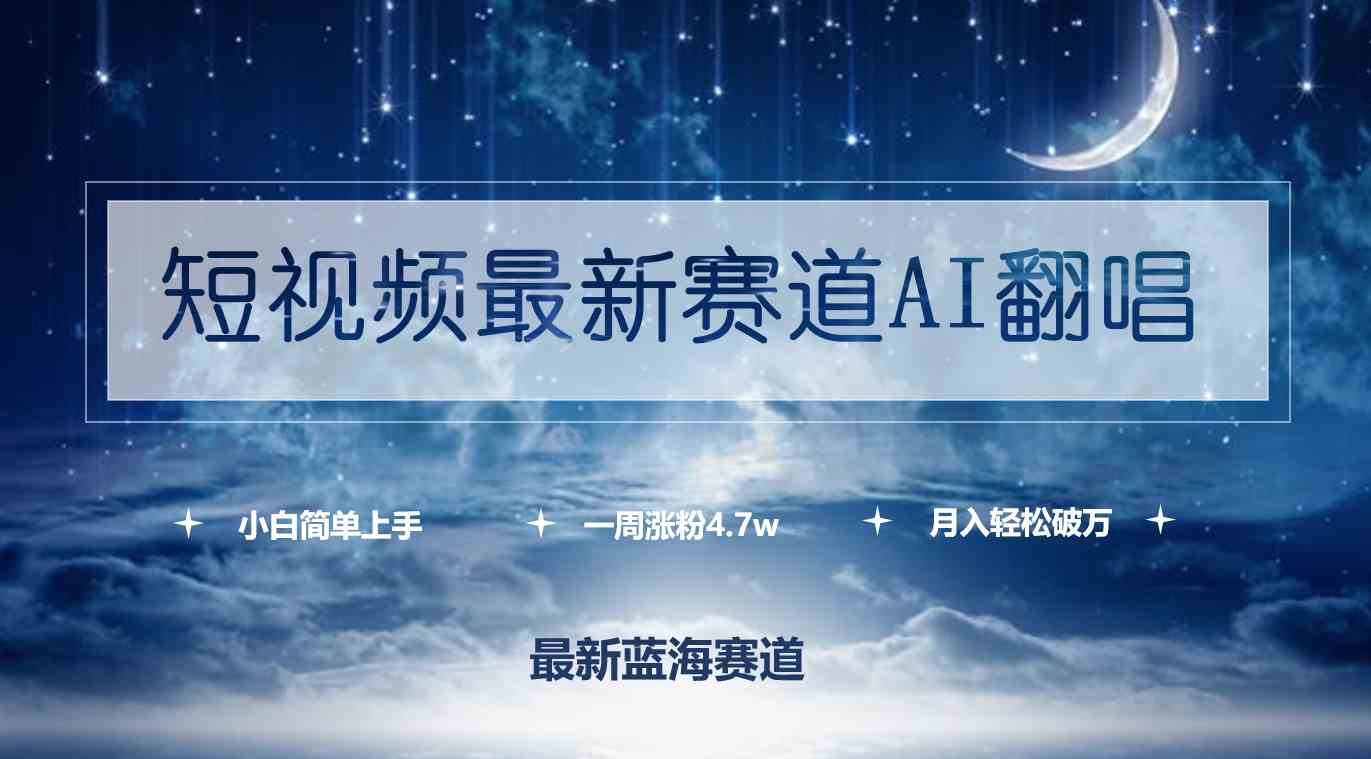 短视频最新赛道AI翻唱

小白简单上手 一周涨粉4.7w 月入轻松破万

最新蓝海赛道